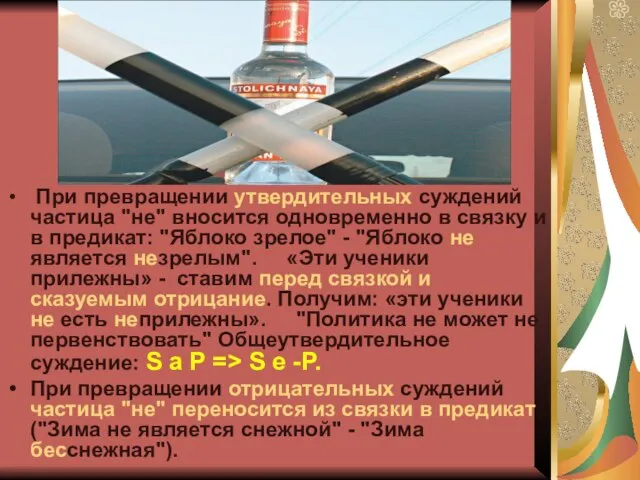 STOLICHNAYA

• При превращении утвердительных суждений частица "не" вносится одновременно в связку и в предикат: "Яблоко зрелое" - "Яблоко не является незрелым". «Эти ученики прилежны» - ставим перед связкой и сказуемым отрицание. Получим: «эти ученики не есть неприлежны». "Политика не может не первенствовать" Общеутвердительное суждение: S a P => S e -P.

• При превращении отрицательных суждений частица "не" переносится из связки в предикат ("Зима не является снежной" - "Зима бесснежная").